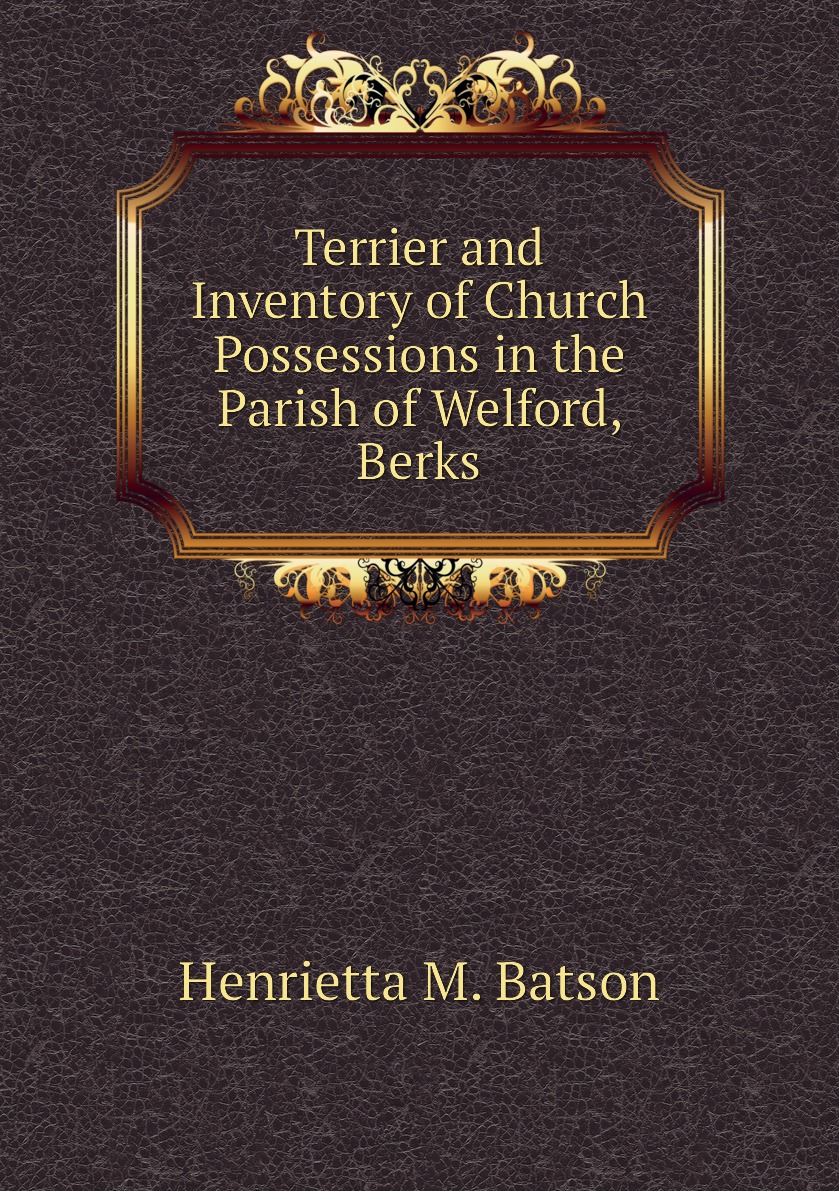 Terrier and Inventory of Church Possessions in the Parish of Welford, Berks

Henrietta M. Batson